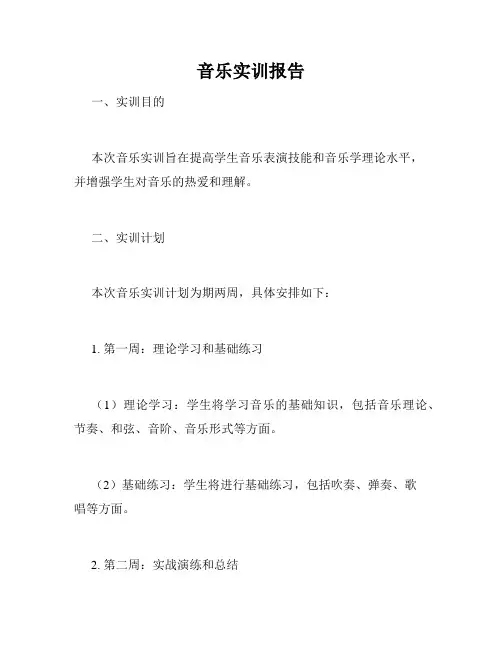 音乐实训报告

一、实训目的

本次音乐实训旨在提高学生音乐表演技能和音乐学理论水平，并增强学生对音乐的热爱和理解。

二、实训计划

本次音乐实训计划为期两周，具体安排如下：

1. 第一周：理论学习和基础练习

（1）理论学习：学生将学习音乐的基础知识，包括音乐理论、节奏、和弦、音阶、音乐形式等方面。

（2）基础练习：学生将进行基础练习，包括吹奏、弹奏、歌唱等方面。

2. 第二周：实战演练和总结